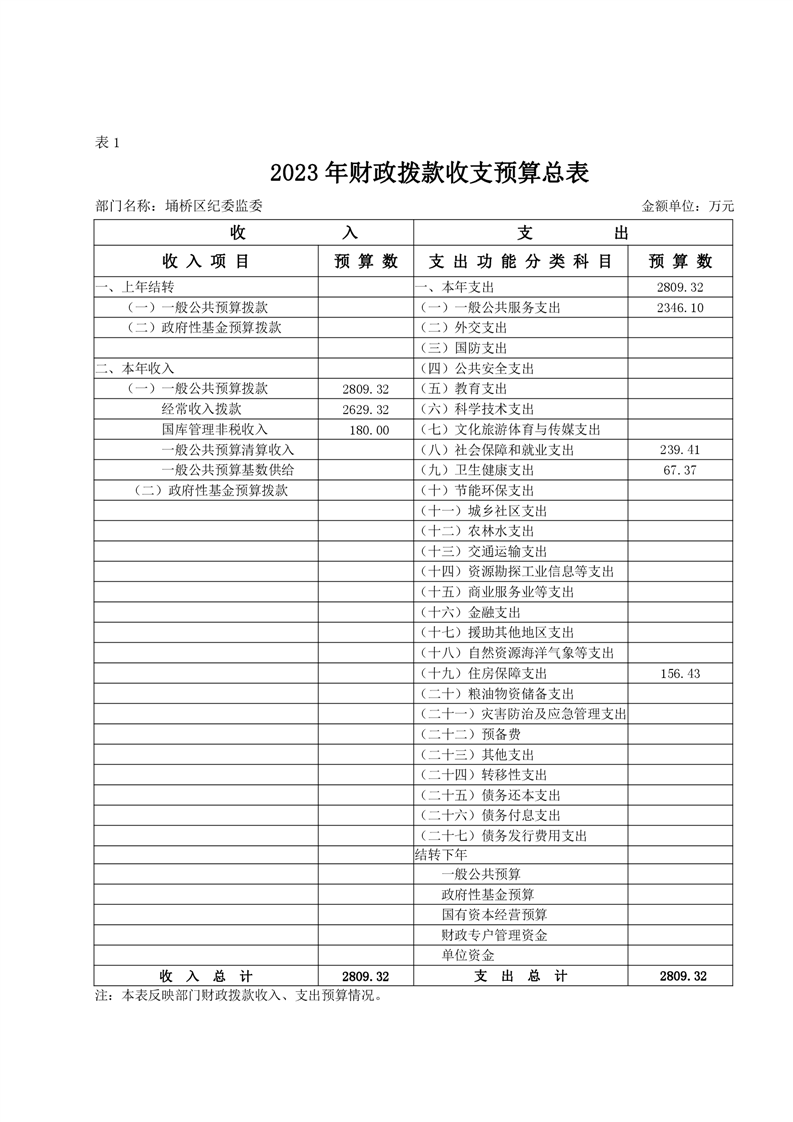 表 1

2023 年财政拨款收支预算总表

部门名称：埇桥区纪委监委　　金额单位：万元

| 收　　入 | | 支　　出 | |
|---|---|---|---|
| 收 入 项 目 | 预 算 数 | 支 出 功 能 分 类 科 目 | 预 算 数 |
| 一、上年结转 | | 一、本年支出 | 2809.32 |
| （一）一般公共预算拨款 | | （一）一般公共服务支出 | 2346.10 |
| （二）政府性基金预算拨款 | | （二）外交支出 | |
| | | （三）国防支出 | |
| 二、本年收入 | | （四）公共安全支出 | |
| （一）一般公共预算拨款 | 2809.32 | （五）教育支出 | |
| 经常收入拨款 | 2629.32 | （六）科学技术支出 | |
| 国库管理非税收入 | 180.00 | （七）文化旅游体育与传媒支出 | |
| 一般公共预算清算收入 | | （八）社会保障和就业支出 | 239.41 |
| 一般公共预算基数供给 | | （九）卫生健康支出 | 67.37 |
| （二）政府性基金预算拨款 | | （十）节能环保支出 | |
| | | （十一）城乡社区支出 | |
| | | （十二）农林水支出 | |
| | | （十三）交通运输支出 | |
| | | （十四）资源勘探工业信息等支出 | |
| | | （十五）商业服务业等支出 | |
| | | （十六）金融支出 | |
| | | （十七）援助其他地区支出 | |
| | | （十八）自然资源海洋气象等支出 | |
| | | （十九）住房保障支出 | 156.43 |
| | | （二十）粮油物资储备支出 | |
| | | （二十一）灾害防治及应急管理支出 | |
| | | （二十二）预备费 | |
| | | （二十三）其他支出 | |
| | | （二十四）转移性支出 | |
| | | （二十五）债务还本支出 | |
| | | （二十六）债务付息支出 | |
| | | （二十七）债务发行费用支出 | |
| | | 结转下年 | |
| | | 一般公共预算 | |
| | | 政府性基金预算 | |
| | | 国有资本经营预算 | |
| | | 财政专户管理资金 | |
| | | 单位资金 | |
| 收 入 总 计 | 2809.32 | 支 出 总 计 | 2809.32 |

注：本表反映部门财政拨款收入、支出预算情况。